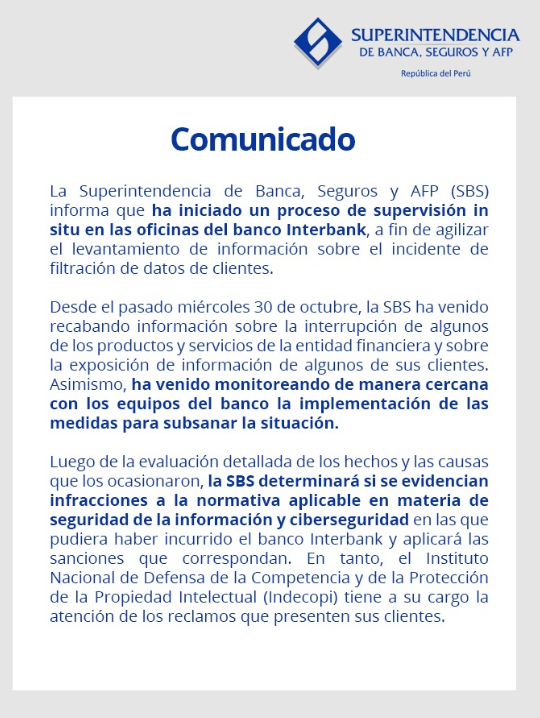 SUPERINTENDENCIA
DE BANCA, SEGUROS Y AFP
República del Perú

Comunicado

La Superintendencia de Banca, Seguros y AFP (SBS) informa que ha iniciado un proceso de supervisión in situ en las oficinas del banco Interbank, a fin de agilizar el levantamiento de información sobre el incidente de filtración de datos de clientes.

Desde el pasado miércoles 30 de octubre, la SBS ha venido recabando información sobre la interrupción de algunos de los productos y servicios de la entidad financiera y sobre la exposición de información de algunos de sus clientes. Asimismo, ha venido monitoreando de manera cercana con los equipos del banco la implementación de las medidas para subsanar la situación.

Luego de la evaluación detallada de los hechos y las causas que los ocasionaron, la SBS determinará si se evidencian infracciones a la normativa aplicable en materia de seguridad de la información y ciberseguridad en las que pudiera haber incurrido el banco Interbank y aplicará las sanciones que correspondan. En tanto, el Instituto Nacional de Defensa de la Competencia y de la Protección de la Propiedad Intelectual (Indecopi) tiene a su cargo la atención de los reclamos que presenten sus clientes.